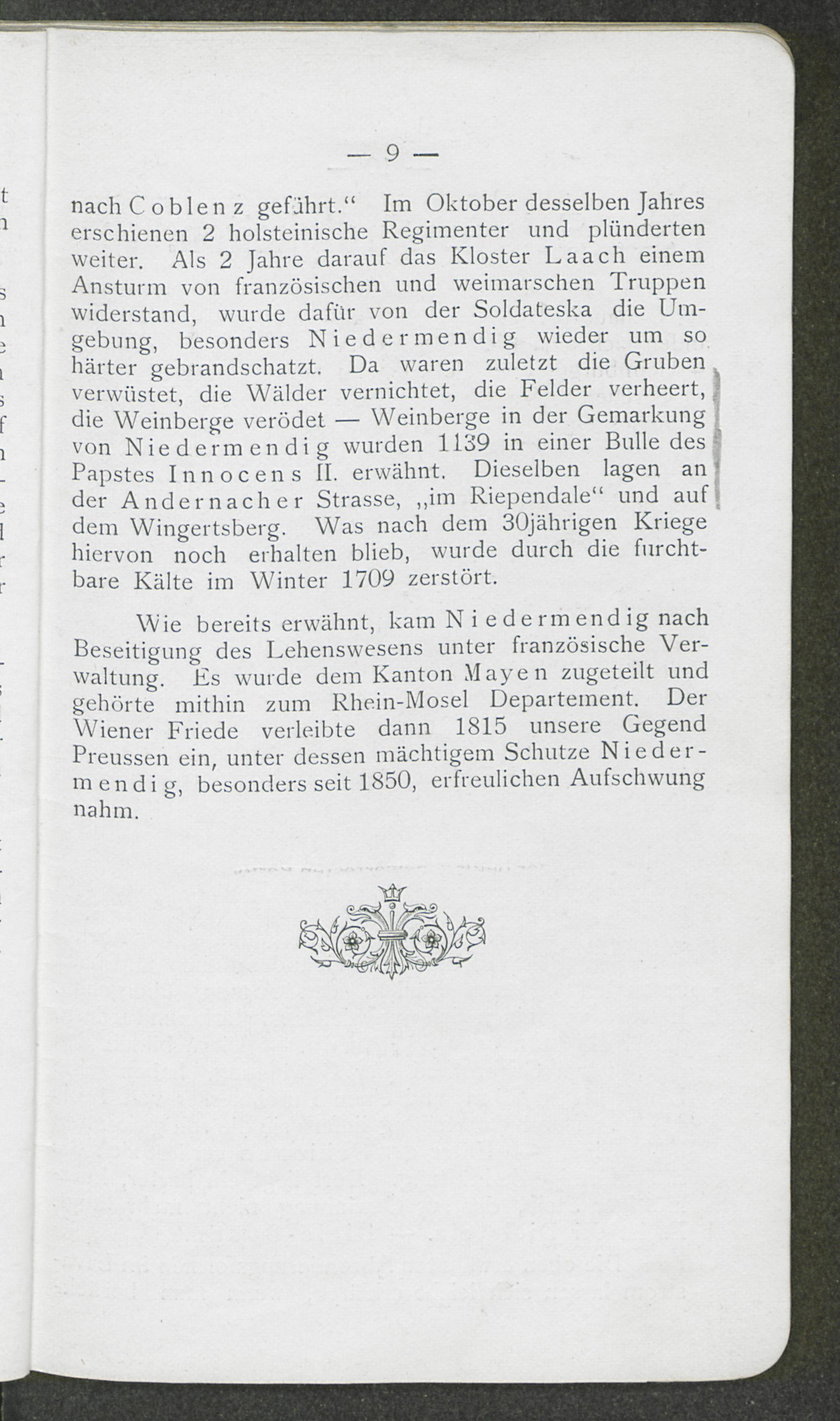 — 9 —

nach Coblenz geführt.“ Im Oktober desselben Jahres erschienen 2 holsteinische Regimenter und plünderten weiter. Als 2 Jahre darauf das Kloster Laach einem Ansturm von französischen und weimarschen Truppen widerstand, wurde dafür von der Soldateska die Umgebung, besonders Niedermendig wieder um so härter gebrandschatzt. Da waren zuletzt die Gruben verwüstet, die Wälder vernichtet, die Felder verheert, die Weinberge verödet — Weinberge in der Gemarkung von Niedermendig wurden 1139 in einer Bulle des Papstes Innocens II. erwähnt. Dieselben lagen an der Andernacher Strasse, „im Riependale“ und auf dem Wingertsberg. Was nach dem 30jährigen Kriege hiervon noch erhalten blieb, wurde durch die furchtbare Kälte im Winter 1709 zerstört.

Wie bereits erwähnt, kam Niedermendig nach Beseitigung des Lehenswesens unter französische Verwaltung. Es wurde dem Kanton Mayen zugeteilt und gehörte mithin zum Rhein-Mosel Departement. Der Wiener Friede verleibte dann 1815 unsere Gegend Preussen ein, unter dessen mächtigem Schutze Niedermendig, besonders seit 1850, erfreulichen Aufschwung nahm.